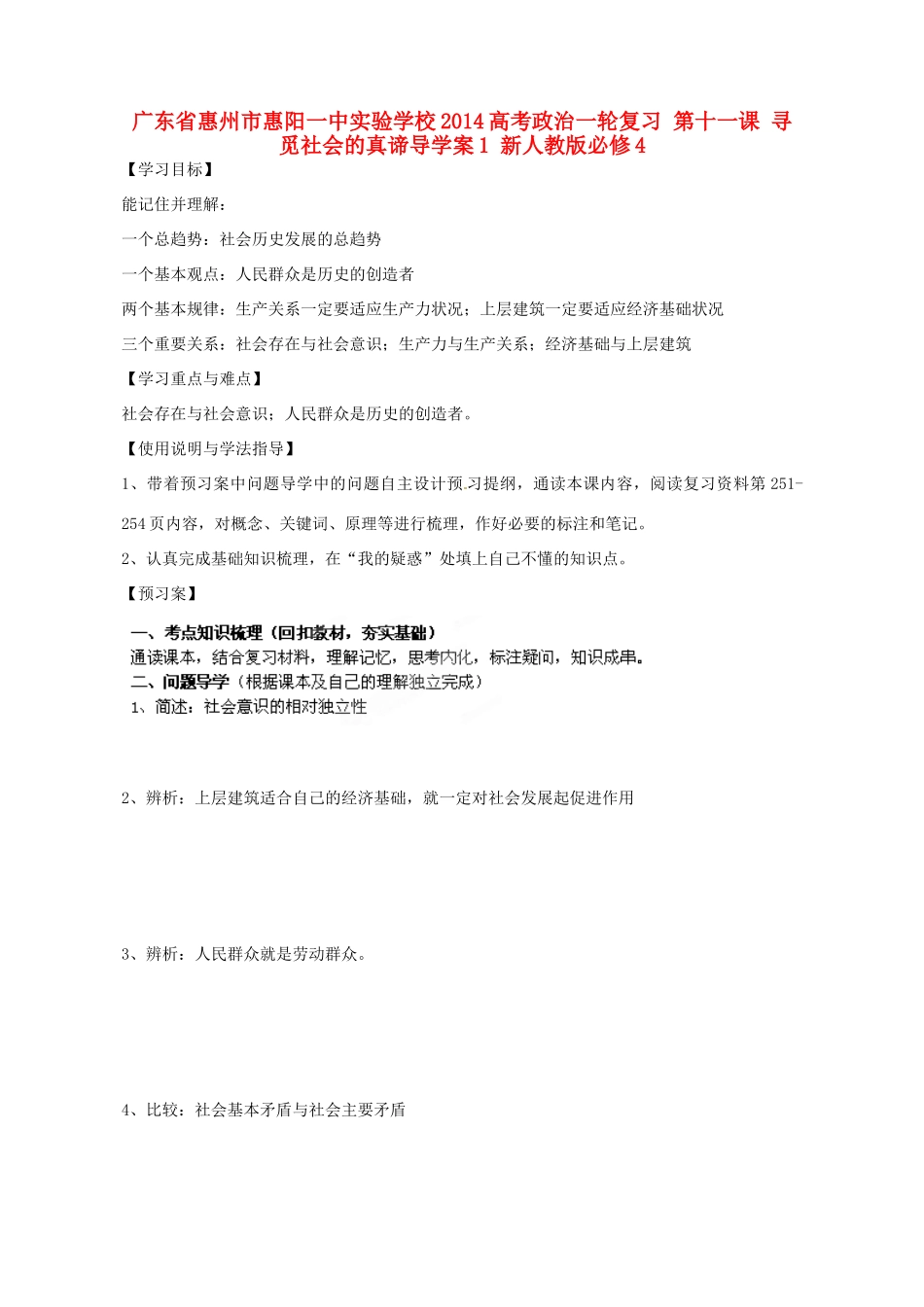 广东省惠州市惠阳一中实验学校2014高考政治一轮复习 第十一课 寻觅社会的真谛导学案1 新人教版必修4

【学习目标】

能记住并理解：

一个总趋势：社会历史发展的总趋势

一个基本观点：人民群众是历史的创造者

两个基本规律：生产关系一定要适应生产力状况；上层建筑一定要适应经济基础状况

三个重要关系：社会存在与社会意识；生产力与生产关系；经济基础与上层建筑

【学习重点与难点】

社会存在与社会意识；人民群众是历史的创造者。

【使用说明与学法指导】

1、带着预习案中问题导学中的问题自主设计预.习提纲，通读本课内容，阅读复习资料第251-254页内容，对概念、关键词、原理等进行梳理，作好必要的标注和笔记。

2、认真完成基础知识梳理，在“我的疑惑”处填上自己不懂的知识点。

【预习案】

一、考点知识梳理（回扣教材，夯实基础）

通读课本，结合复习材料，理解记忆，思考内化，标注疑问，知识成串。

二、问题导学（根据课本及自己的理解独立完成）

1、简述：社会意识的相对独立性

2、辨析：上层建筑适合自己的经济基础，就一定对社会发展起促进作用

3、辨析：人民群众就是劳动群众。

4、比较：社会基本矛盾与社会主要矛盾